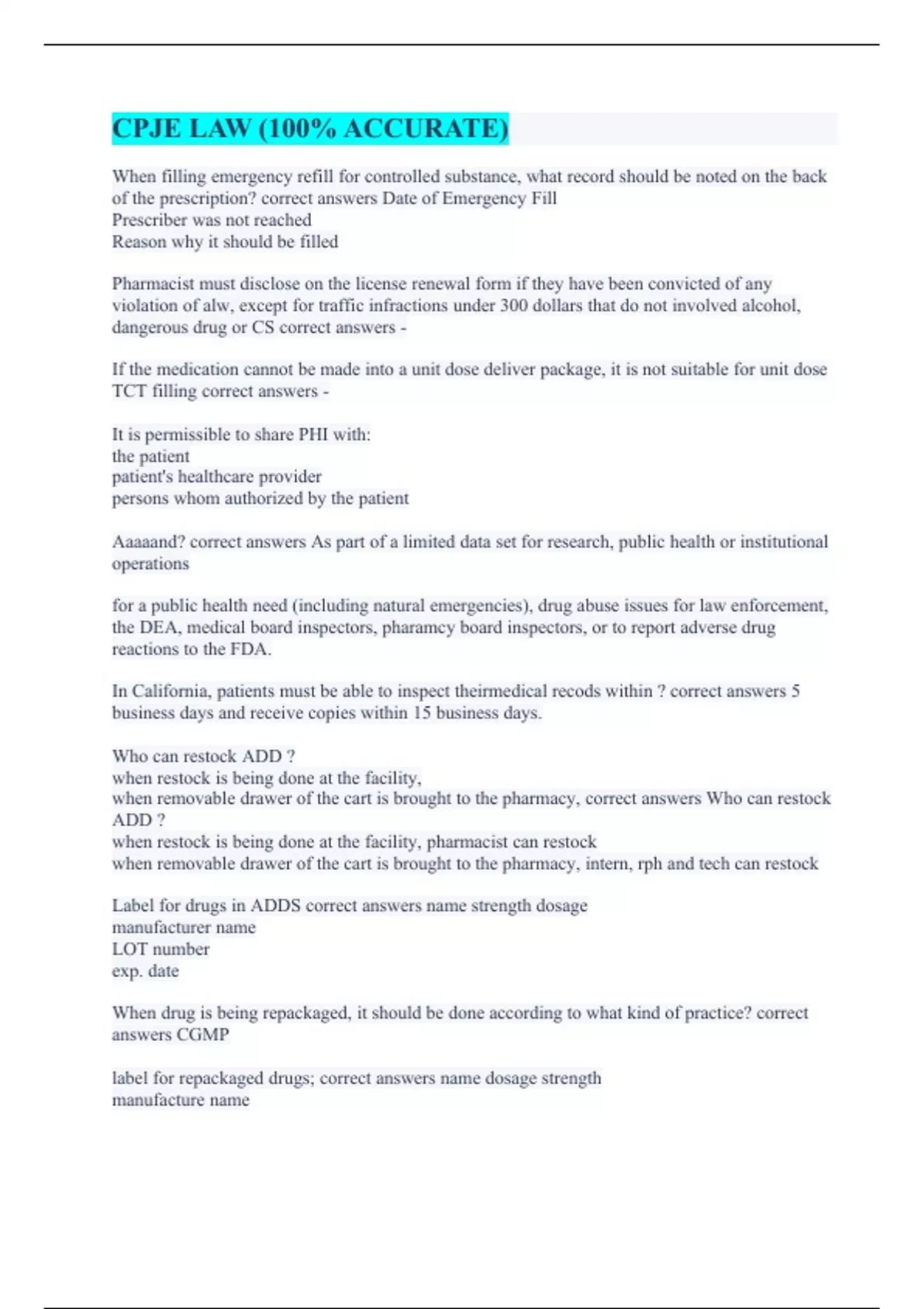 CPJE LAW (100% ACCURATE)

When filling emergency refill for controlled substance, what record should be noted on the back of the prescription? correct answers Date of Emergency Fill
Prescriber was not reached
Reason why it should be filled

Pharmacist must disclose on the license renewal form if they have been convicted of any violation of alw, except for traffic infractions under 300 dollars that do not involved alcohol, dangerous drug or CS correct answers -

If the medication cannot be made into a unit dose deliver package, it is not suitable for unit dose TCT filling correct answers -

It is permissible to share PHI with:
the patient
patient's healthcare provider
persons whom authorized by the patient

Aaaaand? correct answers As part of a limited data set for research, public health or institutional operations

for a public health need (including natural emergencies), drug abuse issues for law enforcement, the DEA, medical board inspectors, pharamcy board inspectors, or to report adverse drug reactions to the FDA.

In California, patients must be able to inspect theirmedical recods within ? correct answers 5 business days and receive copies within 15 business days.

Who can restock ADD ?
when restock is being done at the facility,
when removable drawer of the cart is brought to the pharmacy, correct answers Who can restock ADD ?
when restock is being done at the facility, pharmacist can restock
when removable drawer of the cart is brought to the pharmacy, intern, rph and tech can restock

Label for drugs in ADDS correct answers name strength dosage
manufacturer name
LOT number
exp. date

When drug is being repackaged, it should be done according to what kind of practice? correct answers CGMP

label for repackaged drugs; correct answers name dosage strength
manufacture name